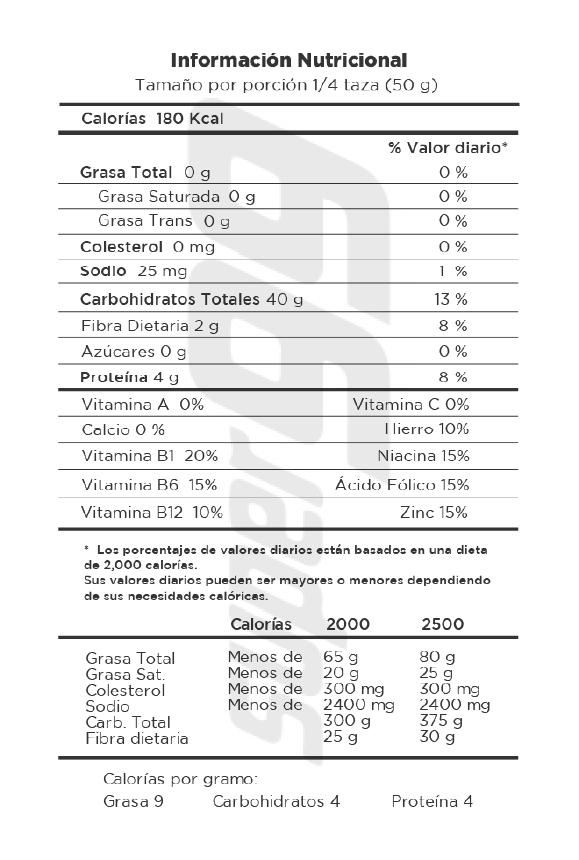 Información Nutricional
Tamaño por porción 1/4 taza (50 g)

Calorías 180 Kcal

| | % Valor diario* |
|---|---|
| Grasa Total 0 g | 0 % |
| Grasa Saturada 0 g | 0 % |
| Grasa Trans 0 g | 0 % |
| Colesterol 0 mg | 0 % |
| Sodio 25 mg | 1 % |
| Carbohidratos Totales 40 g | 13 % |
| Fibra Dietaria 2 g | 8 % |
| Azúcares 0 g | 0 % |
| Proteína 4 g | 8 % |

| | |
|---|---|
| Vitamina A 0% | Vitamina C 0% |
| Calcio 0 % | Hierro 10% |
| Vitamina B1 20% | Niacina 15% |
| Vitamina B6 15% | Ácido Fólico 15% |
| Vitamina B12 10% | Zinc 15% |

* Los porcentajes de valores diarios están basados en una dieta de 2,000 calorías.
Sus valores diarios pueden ser mayores o menores dependiendo de sus necesidades calóricas.

| | Calorías | 2000 | 2500 |
|---|---|---|---|
| Grasa Total | Menos de | 65 g | 80 g |
| Grasa Sat. | Menos de | 20 g | 25 g |
| Colesterol | Menos de | 300 mg | 300 mg |
| Sodio | Menos de | 2400 mg | 2400 mg |
| Carb. Total | | 300 g | 375 g |
| Fibra dietaria | | 25 g | 30 g |

Calorías por gramo:
Grasa 9 Carbohidratos 4 Proteína 4